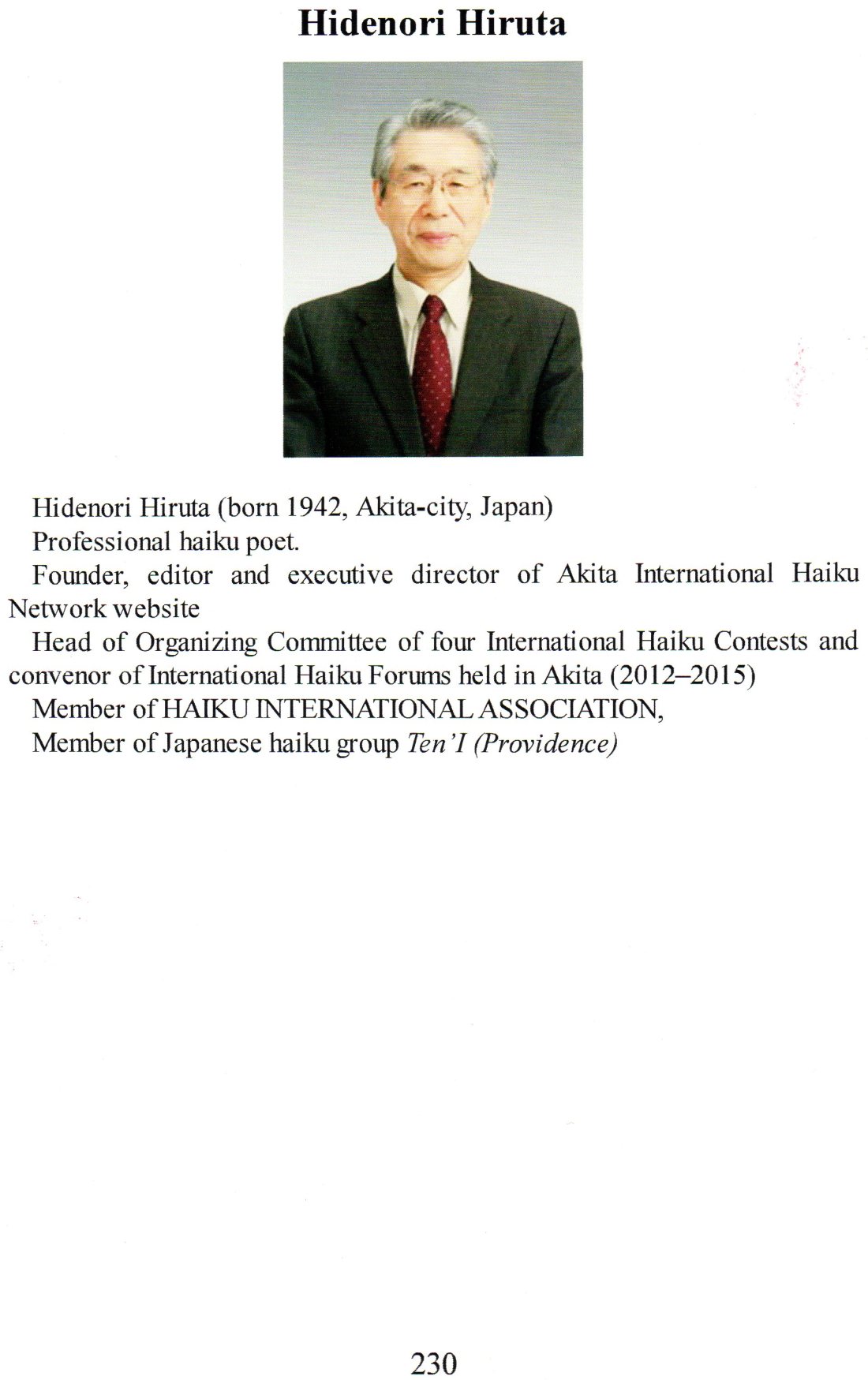 Hidenori Hiruta

Hidenori Hiruta (born 1942, Akita-city, Japan)

Professional haiku poet.

Founder, editor and executive director of Akita International Haiku Network website

Head of Organizing Committee of four International Haiku Contests and convenor of International Haiku Forums held in Akita (2012–2015)

Member of HAIKU INTERNATIONAL ASSOCIATION,

Member of Japanese haiku group Ten'I (Providence)

230